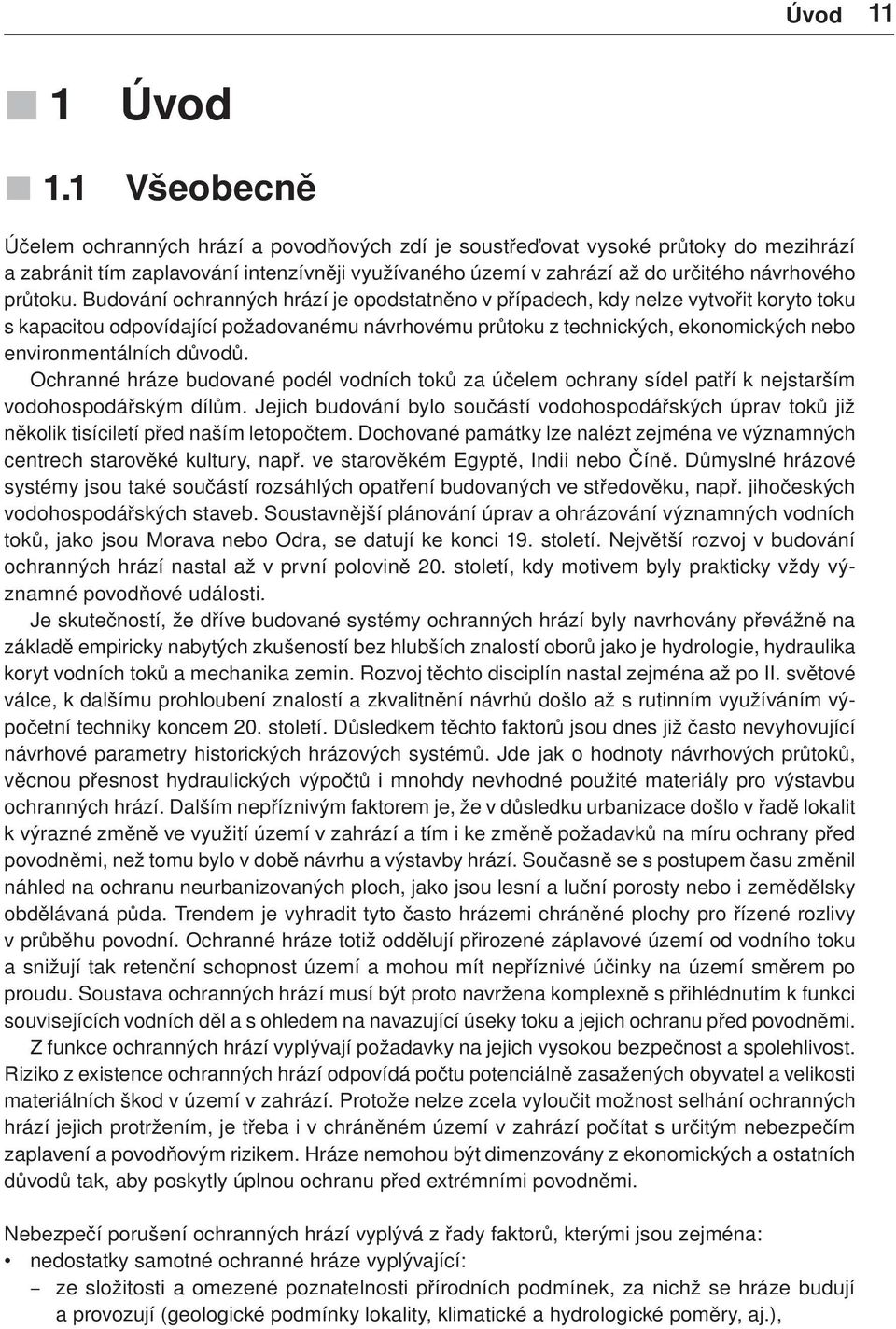 Úvod 11

1 Úvod

1.1 Všeobecně

Účelem ochranných hrází a povodňových zdí je soustřeďovat vysoké průtoky do mezihrází a zabránit tím zaplavování intenzívněji využívaného území v zahrází až do určitého návrhového průtoku. Budování ochranných hrází je opodstatněno v případech, kdy nelze vytvořit koryto toku s kapacitou odpovídající požadovanému návrhovému průtoku z technických, ekonomických nebo environmentálních důvodů.

Ochranné hráze budované podél vodních toků za účelem ochrany sídel patří k nejstarším vodohospodářským dílům. Jejich budování bylo součástí vodohospodářských úprav toků již několik tisíciletí před naším letopočtem. Dochované památky lze nalézt zejména ve významných centrech starověké kultury, např. ve starověkém Egyptě, Indii nebo Číně. Důmyslné hrázové systémy jsou také součástí rozsáhlých opatření budovaných ve středověku, např. jihočeských vodohospodářských staveb. Soustavnější plánování úprav a ohrázování významných vodních toků, jako jsou Morava nebo Odra, se datují ke konci 19. století. Největší rozvoj v budování ochranných hrází nastal až v první polovině 20. století, kdy motivem byly prakticky vždy významné povodňové události.

Je skutečností, že dříve budované systémy ochranných hrází byly navrhovány převážně na základě empiricky nabytých zkušeností bez hlubších znalostí oborů jako je hydrologie, hydraulika koryt vodních toků a mechanika zemin. Rozvoj těchto disciplín nastal zejména až po II. světové válce, k dalšímu prohloubení znalostí a zkvalitnění návrhů došlo až s rutinním využíváním výpočetní techniky koncem 20. století. Důsledkem těchto faktorů jsou dnes již často nevyhovující návrhové parametry historických hrázových systémů. Jde jak o hodnoty návrhových průtoků, věcnou přesnost hydraulických výpočtů i mnohdy nevhodné použité materiály pro výstavbu ochranných hrází. Dalším nepříznivým faktorem je, že v důsledku urbanizace došlo v řadě lokalit k výrazné změně ve využití území v zahrází a tím i ke změně požadavků na míru ochrany před povodněmi, než tomu bylo v době návrhu a výstavby hrází. Současně se s postupem času změnil náhled na ochranu neurbanizovaných ploch, jako jsou lesní a luční porosty nebo i zemědělsky obdělávaná půda. Trendem je vyhradit tyto často hrázemi chráněné plochy pro řízené rozlivy v průběhu povodní. Ochranné hráze totiž oddělují přirozené záplavové území od vodního toku a snižují tak retenční schopnost území a mohou mít nepříznivé účinky na území směrem po proudu. Soustava ochranných hrází musí být proto navržena komplexně s přihlédnutím k funkci souvisejících vodních děl a s ohledem na navazující úseky toku a jejich ochranu před povodněmi.

Z funkce ochranných hrází vyplývají požadavky na jejich vysokou bezpečnost a spolehlivost. Riziko z existence ochranných hrází odpovídá počtu potenciálně zasažených obyvatel a velikosti materiálních škod v území v zahrází. Protože nelze zcela vyloučit možnost selhání ochranných hrází jejich protržením, je třeba i v chráněném území v zahrází počítat s určitým nebezpečím zaplavení a povodňovým rizikem. Hráze nemohou být dimenzovány z ekonomických a ostatních důvodů tak, aby poskytly úplnou ochranu před extrémními povodněmi.

Nebezpečí porušení ochranných hrází vyplývá z řady faktorů, kterými jsou zejména:
• nedostatky samotné ochranné hráze vyplývající:
– ze složitosti a omezené poznatelnosti přírodních podmínek, za nichž se hráze budují a provozují (geologické podmínky lokality, klimatické a hydrologické poměry, aj.),